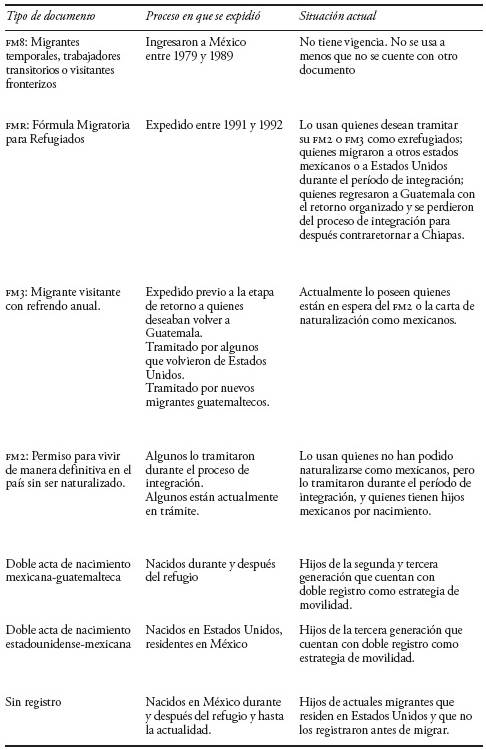 | Tipo de documento | Proceso en que se expidió | Situación actual |
|---|---|---|
| FM8: Migrantes temporales, trabajadores transitorios o visitantes fronterizos | Ingresaron a México entre 1979 y 1989 | No tiene vigencia. No se usa a menos que no se cuente con otro documento |
| FMR: Fórmula Migratoria para Refugiados | Expedido entre 1991 y 1992 | Lo usan quienes desean tramitar su FM2 o FM3 como exrefugiados; quienes migraron a otros estados mexicanos o a Estados Unidos durante el período de integración; quienes regresaron a Guatemala con el retorno organizado y se perdieron del proceso de integración para después contraretornar a Chiapas. |
| FM3: Migrante visitante con refrendo anual. | Expedido previo a la etapa de retorno a quienes deseaban volver a Guatemala. Tramitado por algunos que volvieron de Estados Unidos. Tramitado por nuevos migrantes guatemaltecos. | Actualmente lo poseen quienes están en espera del FM2 o la carta de naturalización como mexicanos. |
| FM2: Permiso para vivir de manera definitiva en el país sin ser naturalizado. | Algunos lo tramitaron durante el proceso de integración. Algunos están actualmente en trámite. | Lo usan quienes no han podido naturalizarse como mexicanos, pero lo tramitaron durante el período de integración, y quienes tienen hijos mexicanos por nacimiento. |
| Doble acta de nacimiento mexicana-guatemalteca | Nacidos durante y después del refugio | Hijos de la segunda y tercera generación que cuentan con doble registro como estrategia de movilidad. |
| Doble acta de nacimiento estadounidense-mexicana | Nacidos en Estados Unidos, residentes en México | Hijos de la tercera generación que cuentan con doble registro como estrategia de movilidad. |
| Sin registro | Nacidos en México durante y después del refugio y hasta la actualidad. | Hijos de actuales migrantes que residen en Estados Unidos y que no los registraron antes de migrar. |